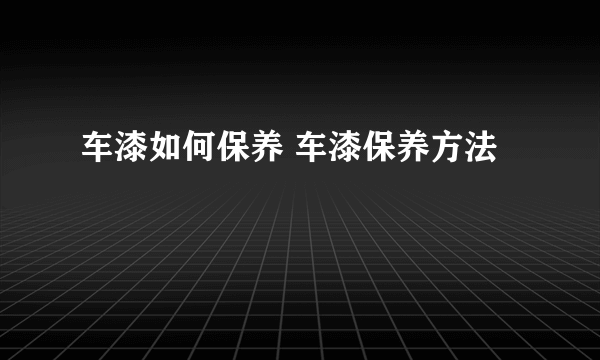 车漆如何保养 车漆保养方法